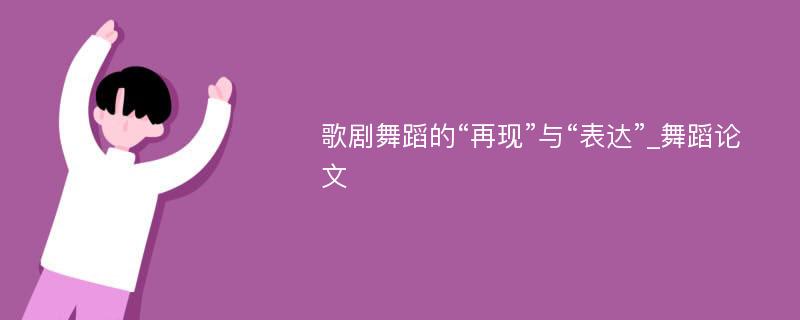 歌剧舞蹈的“再现”与“表达”_舞蹈论文